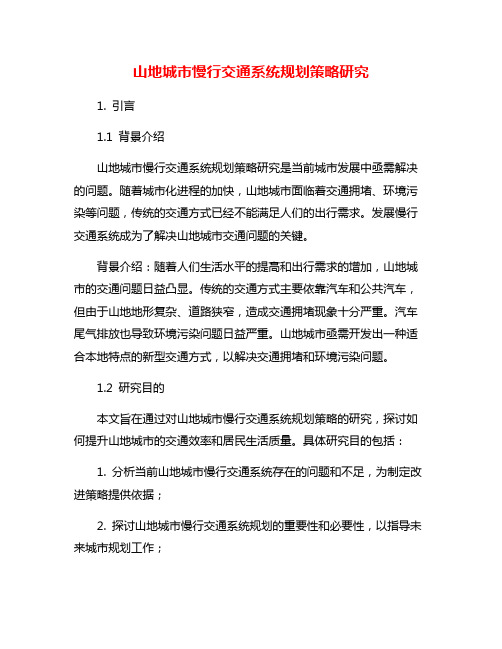 山地城市慢行交通系统规划策略研究

1. 引言

1.1 背景介绍

山地城市慢行交通系统规划策略研究是当前城市发展中亟需解决的问题。随着城市化进程的加快，山地城市面临着交通拥堵、环境污染等问题，传统的交通方式已经不能满足人们的出行需求。发展慢行交通系统成为了解决山地城市交通问题的关键。

背景介绍：随着人们生活水平的提高和出行需求的增加，山地城市的交通问题日益凸显。传统的交通方式主要依靠汽车和公共汽车，但由于山地地形复杂、道路狭窄，造成交通拥堵现象十分严重。汽车尾气排放也导致环境污染问题日益严重。山地城市亟需开发出一种适合本地特点的新型交通方式，以解决交通拥堵和环境污染问题。

1.2 研究目的

本文旨在通过对山地城市慢行交通系统规划策略的研究，探讨如何提升山地城市的交通效率和居民生活质量。具体研究目的包括：

1. 分析当前山地城市慢行交通系统存在的问题和不足，为制定改进策略提供依据；

2. 探讨山地城市慢行交通系统规划的重要性和必要性，以指导未来城市规划工作；